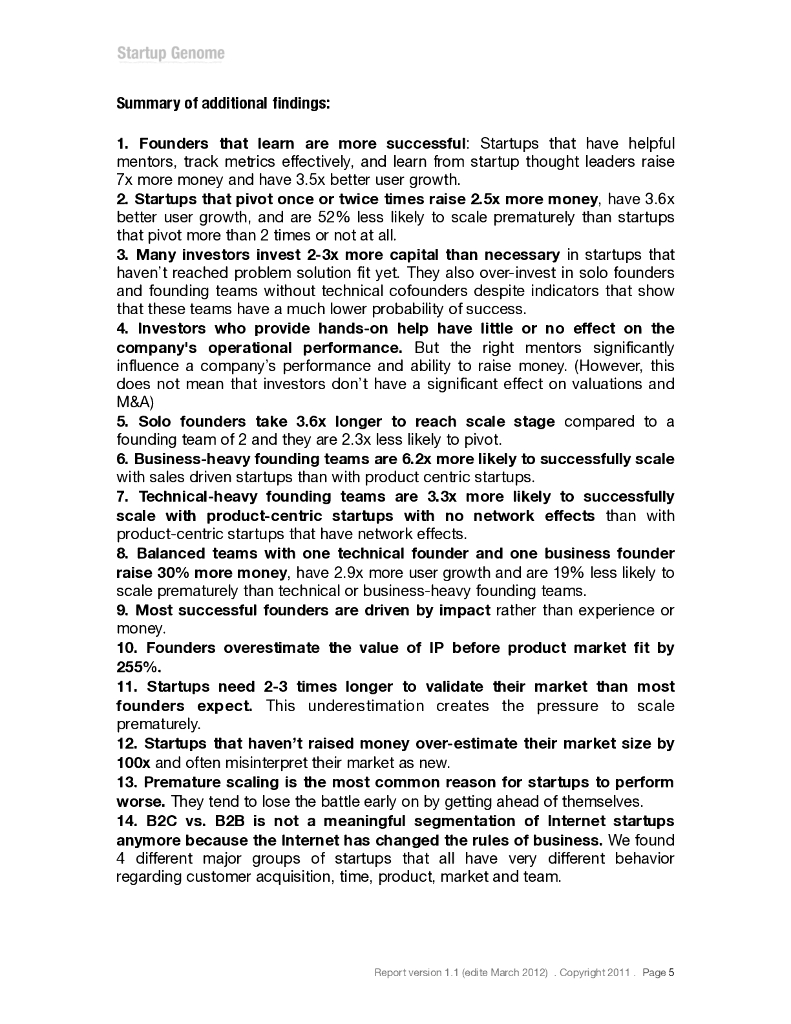 Startup Genome

Summary of additional findings:

1. Founders that learn are more successful: Startups that have helpful mentors, track metrics effectively, and learn from startup thought leaders raise 7x more money and have 3.5x better user growth.
2. Startups that pivot once or twice times raise 2.5x more money, have 3.6x better user growth, and are 52% less likely to scale prematurely than startups that pivot more than 2 times or not at all.
3. Many investors invest 2-3x more capital than necessary in startups that haven't reached problem solution fit yet. They also over-invest in solo founders and founding teams without technical cofounders despite indicators that show that these teams have a much lower probability of success.
4. Investors who provide hands-on help have little or no effect on the company's operational performance. But the right mentors significantly influence a company's performance and ability to raise money. (However, this does not mean that investors don't have a significant effect on valuations and M&A)
5. Solo founders take 3.6x longer to reach scale stage compared to a founding team of 2 and they are 2.3x less likely to pivot.
6. Business-heavy founding teams are 6.2x more likely to successfully scale with sales driven startups than with product centric startups.
7. Technical-heavy founding teams are 3.3x more likely to successfully scale with product-centric startups with no network effects than with product-centric startups that have network effects.
8. Balanced teams with one technical founder and one business founder raise 30% more money, have 2.9x more user growth and are 19% less likely to scale prematurely than technical or business-heavy founding teams.
9. Most successful founders are driven by impact rather than experience or money.
10. Founders overestimate the value of IP before product market fit by 255%.
11. Startups need 2-3 times longer to validate their market than most founders expect. This underestimation creates the pressure to scale prematurely.
12. Startups that haven't raised money over-estimate their market size by 100x and often misinterpret their market as new.
13. Premature scaling is the most common reason for startups to perform worse. They tend to lose the battle early on by getting ahead of themselves.
14. B2C vs. B2B is not a meaningful segmentation of Internet startups anymore because the Internet has changed the rules of business. We found 4 different major groups of startups that all have very different behavior regarding customer acquisition, time, product, market and team.

Report version 1.1 (edite March 2012) . Copyright 2011 . Page 5